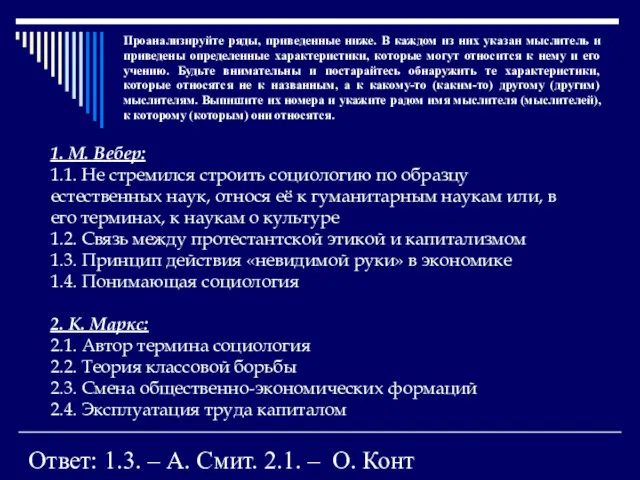 Проанализируйте ряды, приведенные ниже. В каждом из них указан мыслитель и приведены определенные характеристики, которые могут относится к нему и его учению. Будьте внимательны и постарайтесь обнаружить те характеристики, которые относятся не к названным, а к какому-то (каким-то) другому (другим) мыслителям. Выпишите их номера и укажите радом имя мыслителя (мыслителей), к которому (которым) они относятся.

1. М. Вебер:
1.1. Не стремился строить социологию по образцу естественных наук, относя её к гуманитарным наукам или, в его терминах, к наукам о культуре
1.2. Связь между протестантской этикой и капитализмом
1.3. Принцип действия «невидимой руки» в экономике
1.4. Понимающая социология

2. К. Маркс:
2.1. Автор термина социология
2.2. Теория классовой борьбы
2.3. Смена общественно-экономических формаций
2.4. Эксплуатация труда капиталом

Ответ: 1.3. – А. Смит. 2.1. – О. Конт